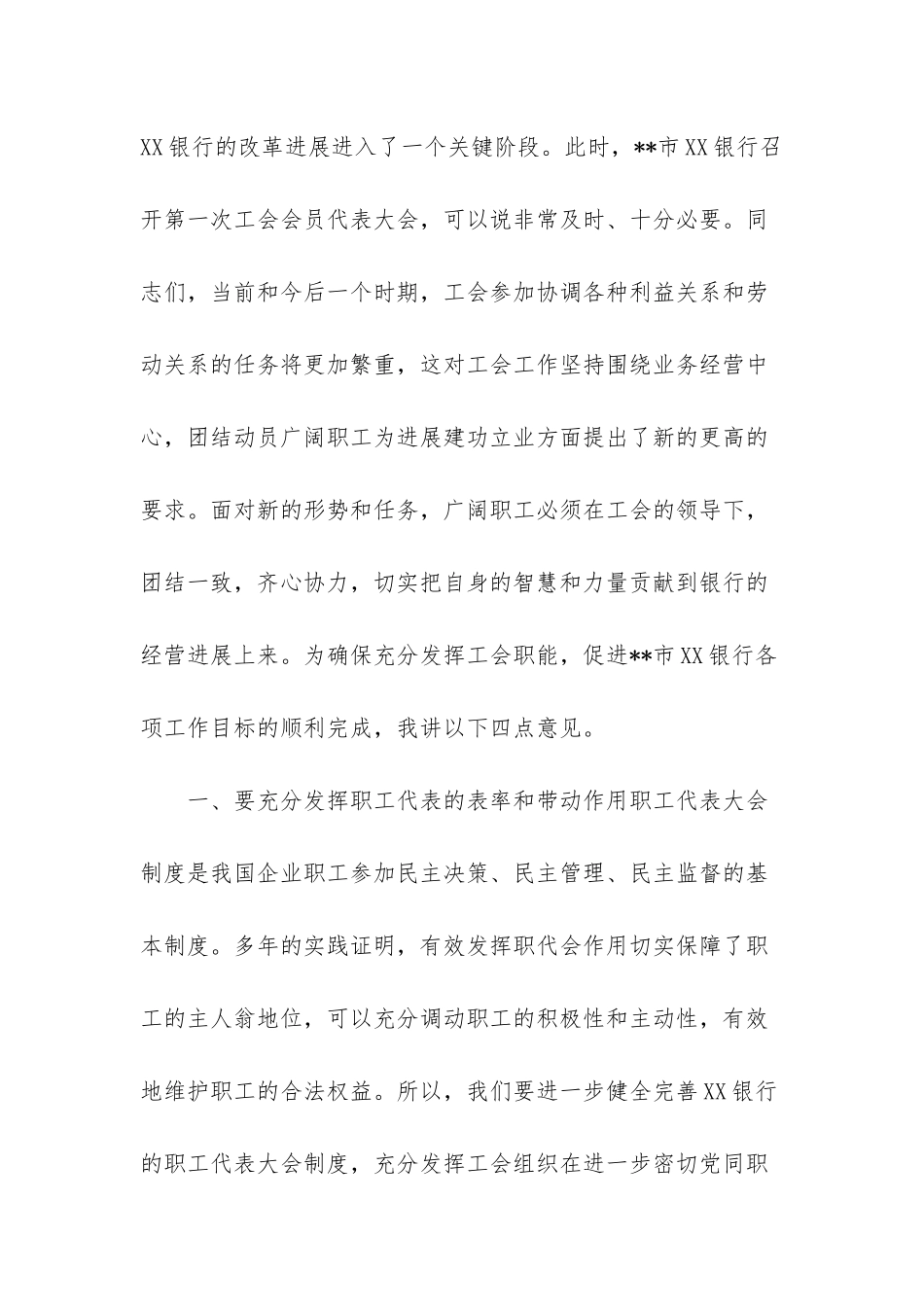 XX 银行的改革进展进入了一个关键阶段。此时，**市 XX 银行召开第一次工会会员代表大会，可以说非常及时、十分必要。同志们，当前和今后一个时期，工会参加协调各种利益关系和劳动关系的任务将更加繁重，这对工会工作坚持围绕业务经营中心，团结动员广阔职工为进展建功立业方面提出了新的更高的要求。面对新的形势和任务，广阔职工必须在工会的领导下，团结一致，齐心协力，切实把自身的智慧和力量贡献到银行的经营进展上来。为确保充分发挥工会职能，促进**市 XX 银行各项工作目标的顺利完成，我讲以下四点意见。

一、要充分发挥职工代表的表率和带动作用职工代表大会制度是我国企业职工参加民主决策、民主管理、民主监督的基本制度。多年的实践证明，有效发挥职代会作用切实保障了职工的主人翁地位，可以充分调动职工的积极性和主动性，有效地维护职工的合法权益。所以，我们要进一步健全完善 XX 银行的职工代表大会制度，充分发挥工会组织在进一步密切党同职